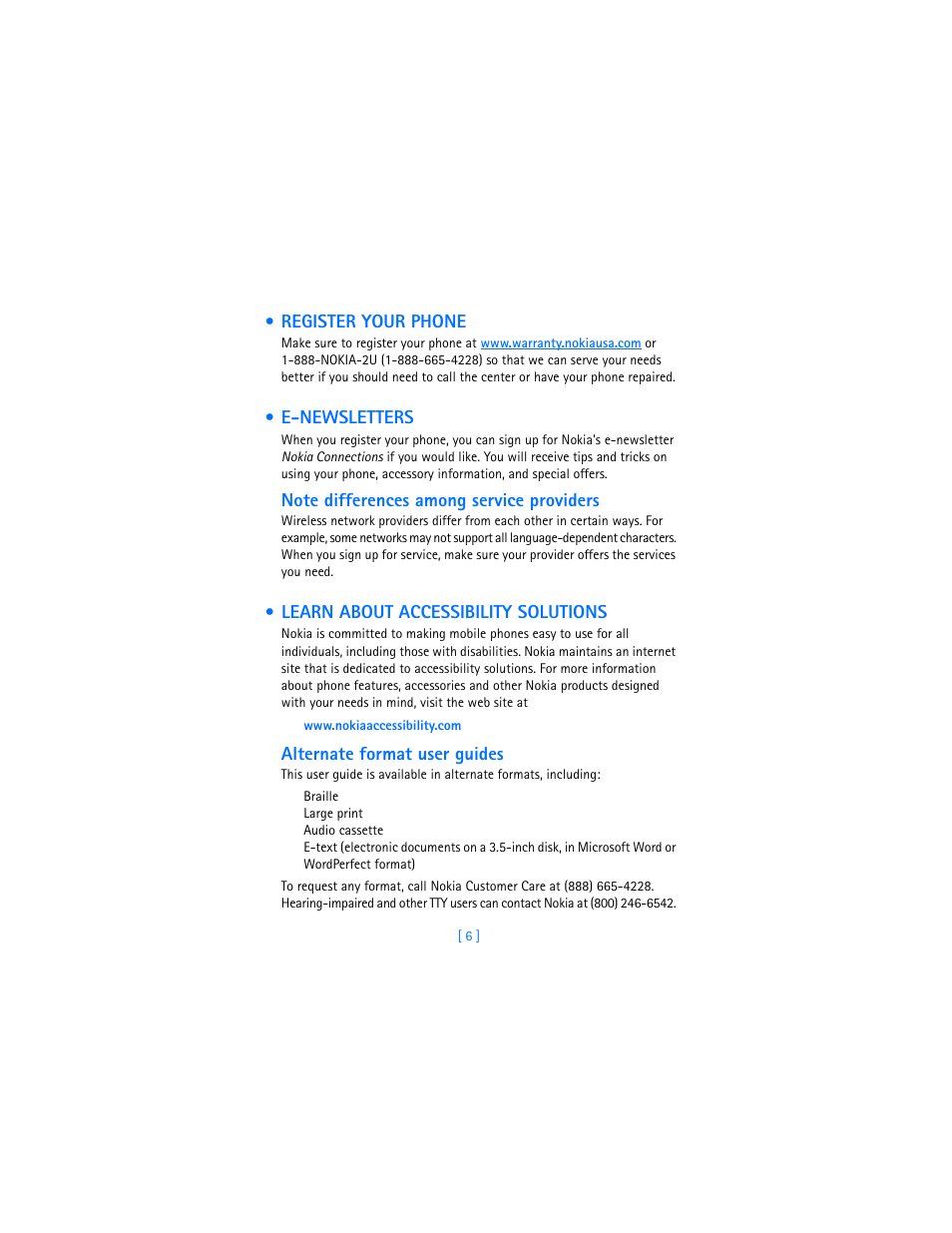 • REGISTER YOUR PHONE

Make sure to register your phone at www.warranty.nokiausa.com or 1-888-NOKIA-2U (1-888-665-4228) so that we can serve your needs better if you should need to call the center or have your phone repaired.

• E-NEWSLETTERS

When you register your phone, you can sign up for Nokia's e-newsletter Nokia Connections if you would like. You will receive tips and tricks on using your phone, accessory information, and special offers.

Note differences among service providers

Wireless network providers differ from each other in certain ways. For example, some networks may not support all language-dependent characters. When you sign up for service, make sure your provider offers the services you need.

• LEARN ABOUT ACCESSIBILITY SOLUTIONS

Nokia is committed to making mobile phones easy to use for all individuals, including those with disabilities. Nokia maintains an internet site that is dedicated to accessibility solutions. For more information about phone features, accessories and other Nokia products designed with your needs in mind, visit the web site at

www.nokiaaccessibility.com

Alternate format user guides

This user guide is available in alternate formats, including:

Braille
Large print
Audio cassette
E-text (electronic documents on a 3.5-inch disk, in Microsoft Word or WordPerfect format)

To request any format, call Nokia Customer Care at (888) 665-4228. Hearing-impaired and other TTY users can contact Nokia at (800) 246-6542.

[ 6 ]